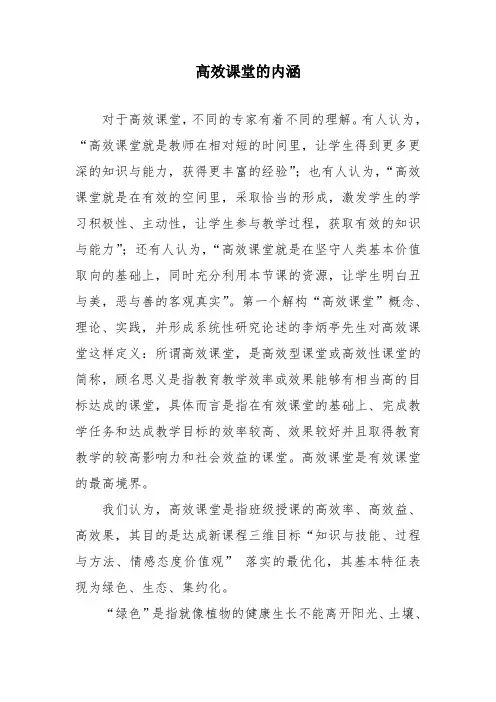 高效课堂的内涵

对于高效课堂，不同的专家有着不同的理解。有人认为，“高效课堂就是教师在相对短的时间里，让学生得到更多更深的知识与能力，获得更丰富的经验”；也有人认为，“高效课堂就是在有效的空间里，采取恰当的形成，激发学生的学习积极性、主动性，让学生参与教学过程，获取有效的知识与能力”；还有人认为，“高效课堂就是在坚守人类基本价值取向的基础上，同时充分利用本节课的资源，让学生明白丑与美，恶与善的客观真实”。第一个解构“高效课堂”概念、理论、实践，并形成系统性研究论述的李炳亭先生对高效课堂这样定义：所谓高效课堂，是高效型课堂或高效性课堂的简称，顾名思义是指教育教学效率或效果能够有相当高的目标达成的课堂，具体而言是指在有效课堂的基础上、完成教学任务和达成教学目标的效率较高、效果较好并且取得教育教学的较高影响力和社会效益的课堂。高效课堂是有效课堂的最高境界。

我们认为，高效课堂是指班级授课的高效率、高效益、高效果，其目的是达成新课程三维目标“知识与技能、过程与方法、情感态度价值观” 落实的最优化，其基本特征表现为绿色、生态、集约化。

“绿色”是指就像植物的健康生长不能离开阳光、土壤、